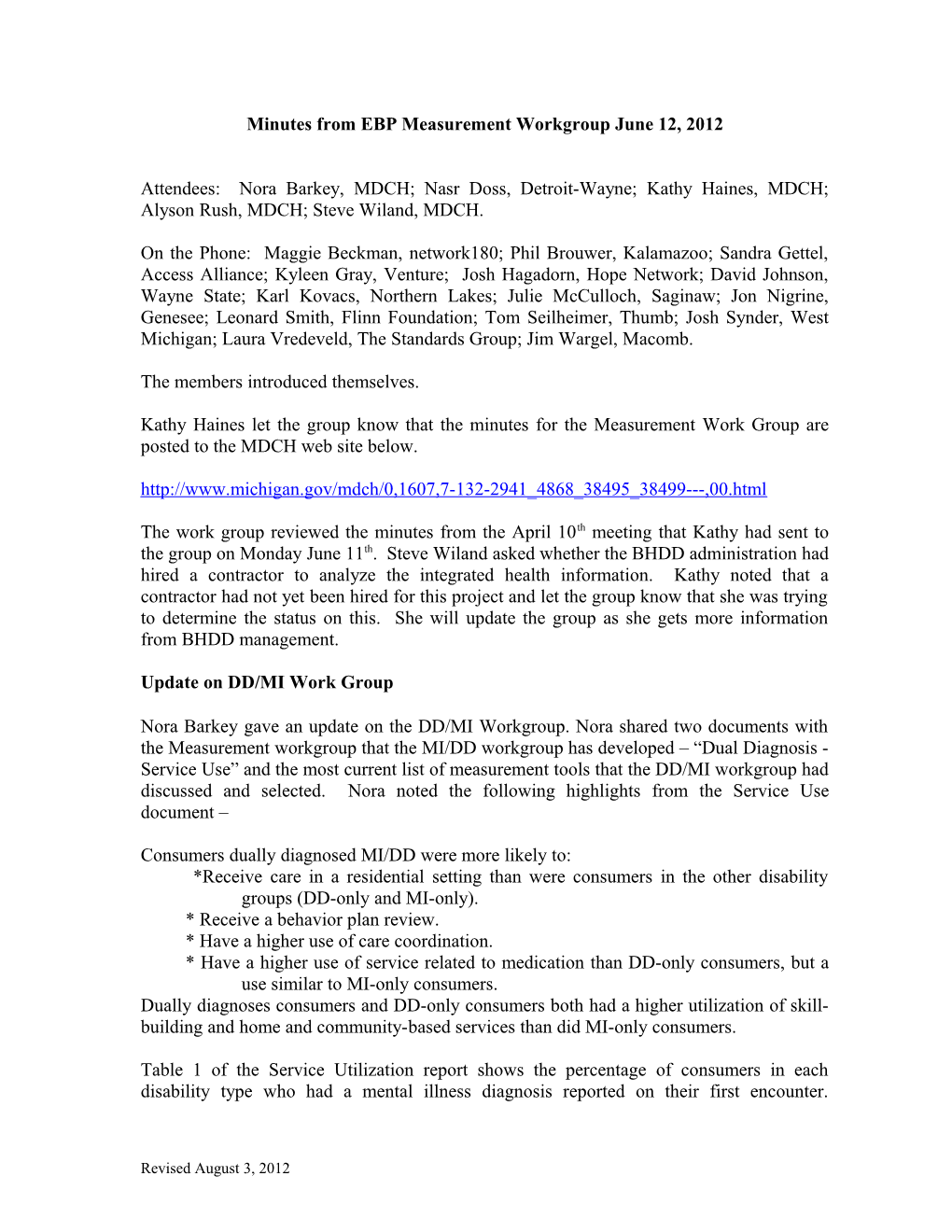 Minutes from EBP Measurement Workgroup June 12, 2012

Attendees: Nora Barkey, MDCH; Nasr Doss, Detroit-Wayne; Kathy Haines, MDCH; Alyson Rush, MDCH; Steve Wiland, MDCH.

On the Phone: Maggie Beckman, network180; Phil Brouwer, Kalamazoo; Sandra Gettel, Access Alliance; Kyleen Gray, Venture; Josh Hagadorn, Hope Network; David Johnson, Wayne State; Karl Kovacs, Northern Lakes; Julie McCulloch, Saginaw; Jon Nigrine, Genesee; Leonard Smith, Flinn Foundation; Tom Seilheimer, Thumb; Josh Synder, West Michigan; Laura Vredeveld, The Standards Group; Jim Wargel, Macomb.

The members introduced themselves.

Kathy Haines let the group know that the minutes for the Measurement Work Group are posted to the MDCH web site below.

http://www.michigan.gov/mdch/0,1607,7-132-2941_4868_38495_38499---,00.html

The work group reviewed the minutes from the April 10$^{th}$ meeting that Kathy had sent to the group on Monday June 11$^{th}$. Steve Wiland asked whether the BHDD administration had hired a contractor to analyze the integrated health information. Kathy noted that a contractor had not yet been hired for this project and let the group know that she was trying to determine the status on this. She will update the group as she gets more information from BHDD management.

Update on DD/MI Work Group

Nora Barkey gave an update on the DD/MI Workgroup. Nora shared two documents with the Measurement workgroup that the MI/DD workgroup has developed – “Dual Diagnosis - Service Use” and the most current list of measurement tools that the DD/MI workgroup had discussed and selected. Nora noted the following highlights from the Service Use document –

Consumers dually diagnosed MI/DD were more likely to:
*Receive care in a residential setting than were consumers in the other disability groups (DD-only and MI-only).
* Receive a behavior plan review.
* Have a higher use of care coordination.
* Have a higher use of service related to medication than DD-only consumers, but a use similar to MI-only consumers.
Dually diagnoses consumers and DD-only consumers both had a higher utilization of skill-building and home and community-based services than did MI-only consumers.

Table 1 of the Service Utilization report shows the percentage of consumers in each disability type who had a mental illness diagnosis reported on their first encounter.

Revised August 3, 2012